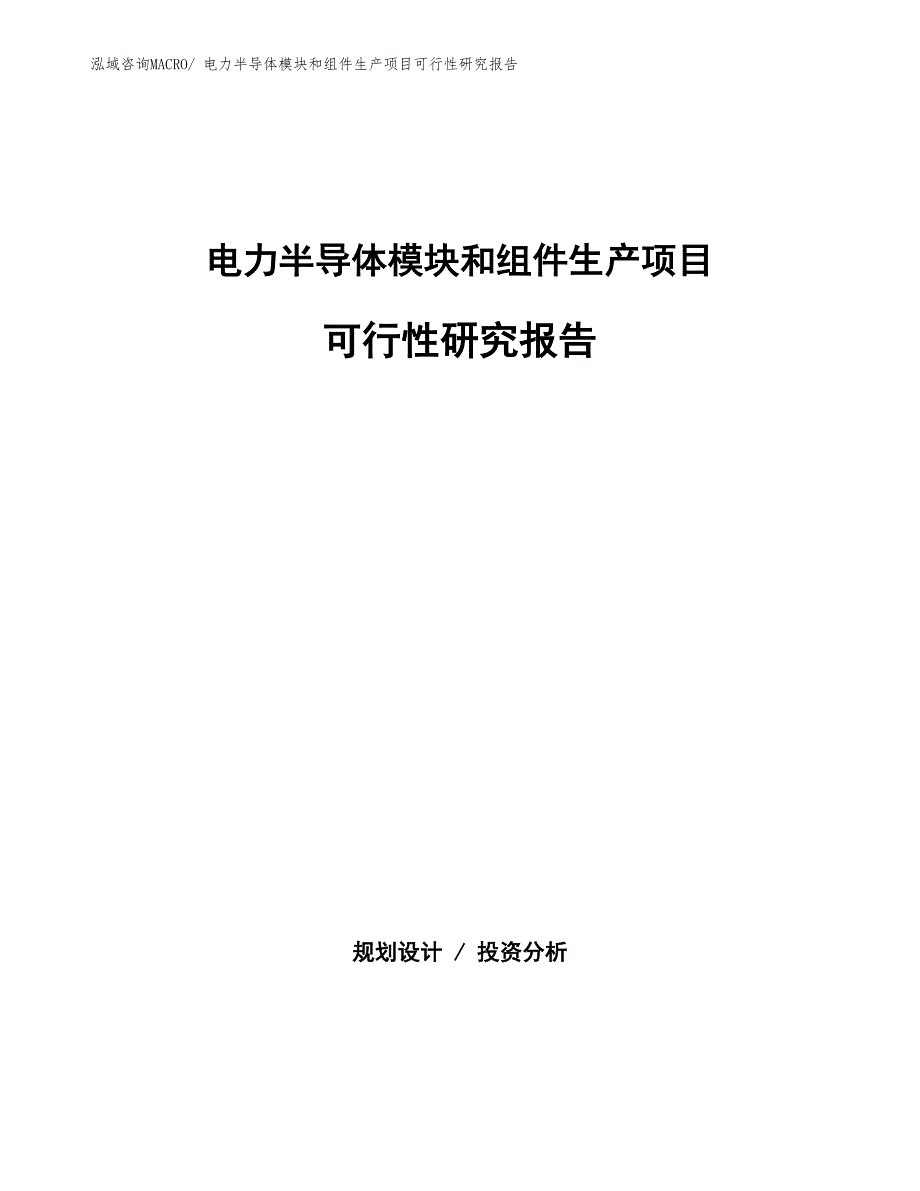 泓域咨询MACRO/ 电力半导体模块和组件生产项目可行性研究报告

电力半导体模块和组件生产项目

可行性研究报告

规划设计 / 投资分析